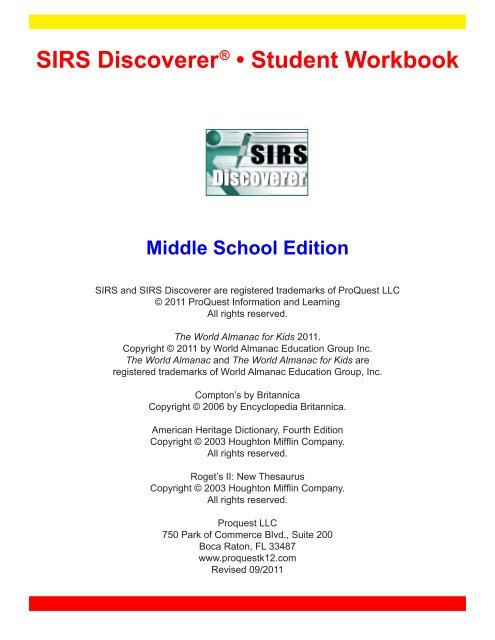 SIRS Discoverer® • Student Workbook

SIRS Discoverer

Middle School Edition

SIRS and SIRS Discoverer are registered trademarks of ProQuest LLC
© 2011 ProQuest Information and Learning
All rights reserved.

The World Almanac for Kids 2011.
Copyright © 2011 by World Almanac Education Group Inc.
The World Almanac and The World Almanac for Kids are registered trademarks of World Almanac Education Group, Inc.

Compton's by Britannica
Copyright © 2006 by Encyclopedia Britannica.

American Heritage Dictionary, Fourth Edition
Copyright © 2003 Houghton Mifflin Company.
All rights reserved.

Roget's II: New Thesaurus
Copyright © 2003 Houghton Mifflin Company.
All rights reserved.

Proquest LLC
750 Park of Commerce Blvd., Suite 200
Boca Raton, FL 33487
www.proquestk12.com
Revised 09/2011